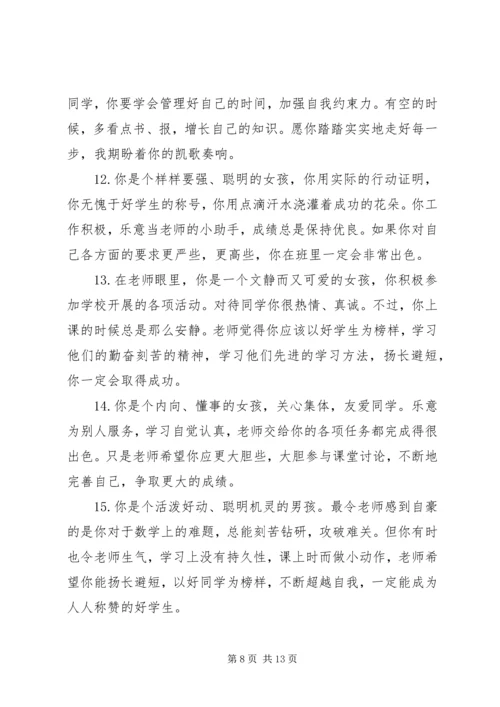 同学，你要学会管理好自己的时间，加强自我约束力。有空的时候，多看点书、报，增长自己的知识。愿你踏踏实实地走好每一步，我期盼着你的凯歌奏响。

12. 你是个样样要强、聪明的女孩，你用实际的行动证明，你无愧于好学生的称号，你用点滴汗水浇灌着成功的花朵。你工作积极，乐意当老师的小助手，成绩总是保持优良。如果你对自己各方面的要求更严些，更高些，你在班里一定会非常出色。

13. 在老师眼里，你是一个文静而又可爱的女孩，你积极参加学校开展的各项活动。对待同学你很热情、真诚。不过，你上课的时候总是那么安静。老师觉得你应该以好学生为榜样，学习他们的勤奋刻苦的精神，学习他们先进的学习方法，扬长避短，你一定会取得成功。

14. 你是个内向、懂事的女孩，关心集体，友爱同学。乐意为别人服务，学习自觉认真，老师交给你的各项任务都完成得很出色。只是老师希望你应更大胆些，大胆参与课堂讨论，不断地完善自己，争取更大的成绩。

15. 你是个活泼好动、聪明机灵的男孩。最令老师感到自豪的是你对于数学上的难题，总能刻苦钻研，攻破难关。但你有时也令老师生气，学习上没有持久性，课上时而做小动作，老师希望你能扬长避短，以好同学为榜样，不断超越自我，一定能成为人人称赞的好学生。

第 8 页 共 13 页